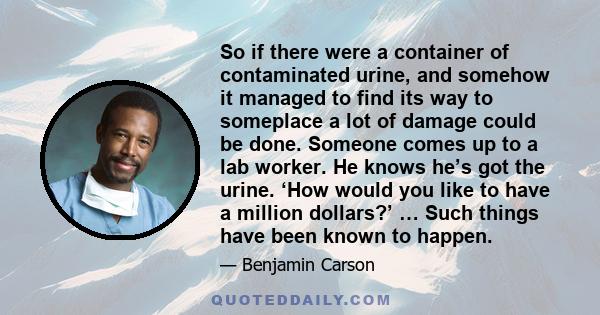 So if there were a container of contaminated urine, and somehow it managed to find its way to someplace a lot of damage could be done. Someone comes up to a lab worker. He knows he’s got the urine. ‘How would you like to have a million dollars?’ … Such things have been known to happen.

— Benjamin Carson

QUOTEDDAILY.COM